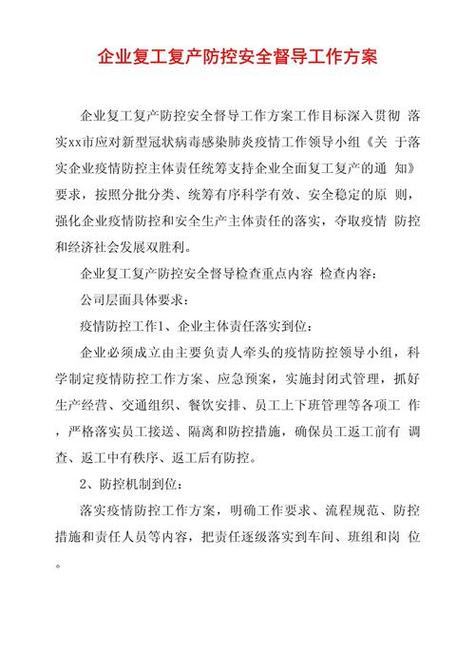 企业复工复产防控安全督导工作方案

企业复工复产防控安全督导工作方案工作目标深入贯彻 落实xx市应对新型冠状病毒感染肺炎疫情工作领导小组《关 于落实企业疫情防控主体责任统筹支持企业全面复工复产的通 知》要求，按照分批分类、统筹有序科学有效、安全稳定的原 则，强化企业疫情防控和安全生产主体责任的落实，夺取疫情 防控和经济社会发展双胜利。

企业复工复产防控安全督导检查重点内容 检查内容：

公司层面具体要求：

疫情防控工作1、企业主体责任落实到位：

企业必须成立由主要负责人牵头的疫情防控领导小组，科学制定疫情防控工作方案、应急预案，实施封闭式管理，抓好生产经营、交通组织、餐饮安排、员工上下班管理等各项工 作，严格落实员工接送、隔离和防控措施，确保员工返工前有 调查、返工中有秩序、返工后有防控。

2、防控机制到位：

落实疫情防控工作方案，明确工作要求、流程规范、防控措施和责任人员等内容，把责任逐级落实到车间、班组和岗 位。